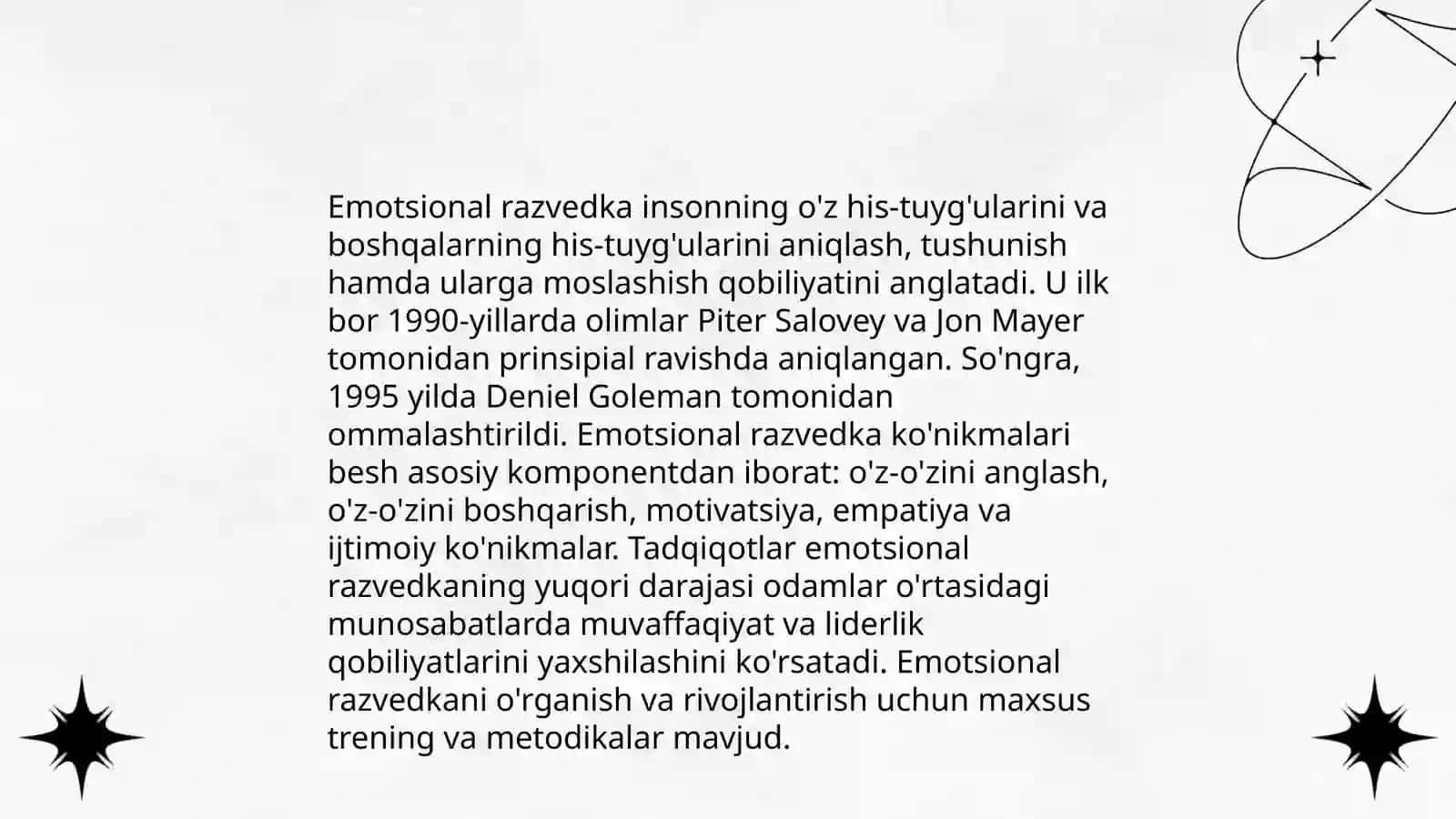 Emotsional razvedka insonning o'z his-tuyg'ularini va boshqalarning his-tuyg'ularini aniqlash, tushunish hamda ularga moslashish qobiliyatini anglatadi. U ilk bor 1990-yillarda olimlar Piter Salovey va Jon Mayer tomonidan prinsipial ravishda aniqlangan. So'ngra, 1995 yilda Deniel Goleman tomonidan ommalashtirildi. Emotsional razvedka ko'nikmalari besh asosiy komponentdan iborat: o'z-o'zini anglash, o'z-o'zini boshqarish, motivatsiya, empatiya va ijtimoiy ko'nikmalar. Tadqiqotlar emotsional razvedkaning yuqori darajasi odamlar o'rtasidagi munosabatlarda muvaffaqiyat va liderlik qobiliyatlarini yaxshilashini ko'rsatadi. Emotsional razvedkani o'rganish va rivojlantirish uchun maxsus trening va metodikalar mavjud.